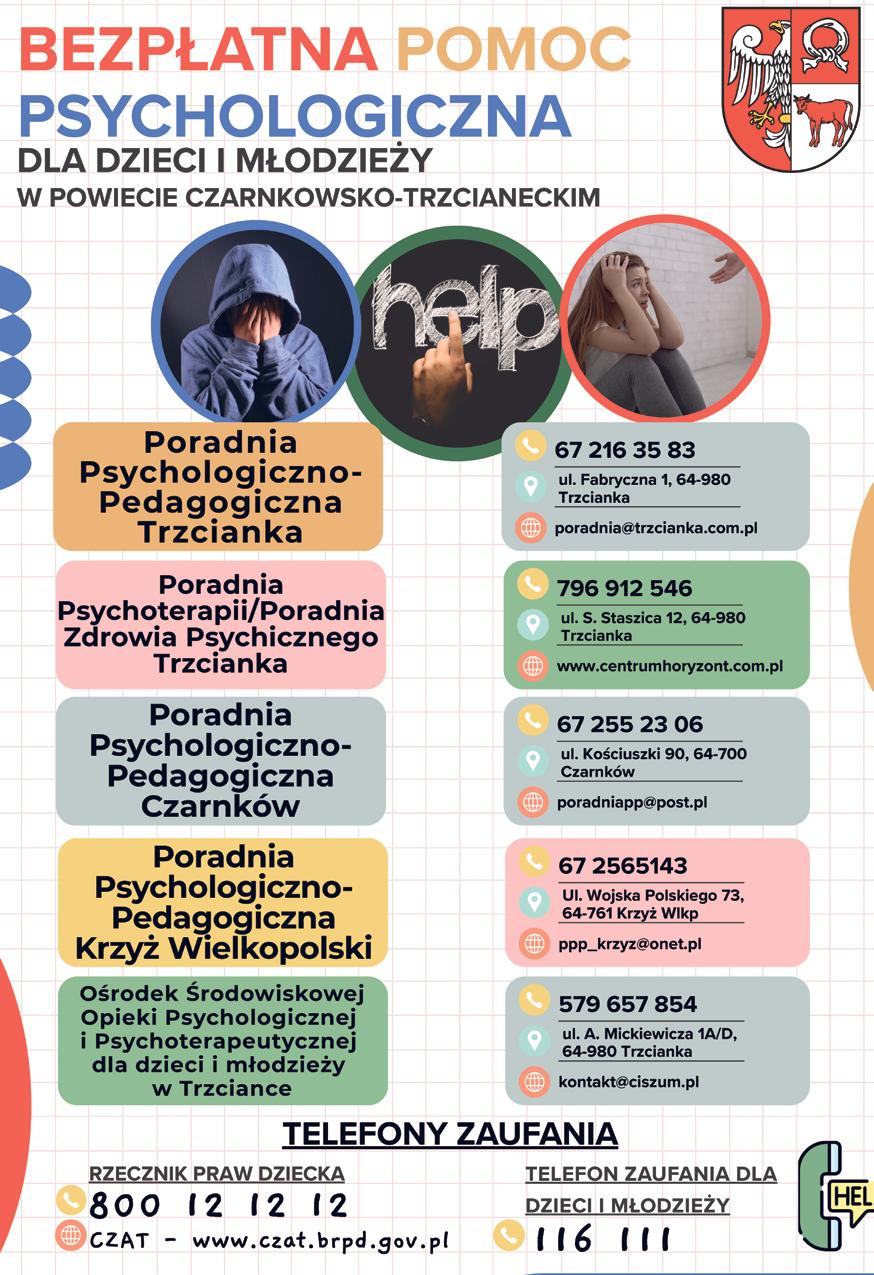 BEZPŁATNA POMOC PSYCHOLOGICZNA
DLA DZIECI I MŁODZIEŻY
W POWIECIE CZARNKOWSKO-TRZCIANECKIM

help

Poradnia Psychologiczno-Pedagogiczna Trzcianka

67 216 35 83
ul. Fabryczna 1, 64-980 Trzcianka
poradnia@trzcianka.com.pl

Poradnia Psychoterapii/Poradnia Zdrowia Psychicznego Trzcianka

796 912 546
ul. S. Staszica 12, 64-980 Trzcianka
www.centrumhoryzont.com.pl

Poradnia Psychologiczno-Pedagogiczna Czarnków

67 255 23 06
ul. Kościuszki 90, 64-700 Czarnków
poradniapp@post.pl

Poradnia Psychologiczno-Pedagogiczna Krzyż Wielkopolski

67 2565143
Ul. Wojska Polskiego 73, 64-761 Krzyż Wlkp
ppp_krzyz@onet.pl

Ośrodek Środowiskowej Opieki Psychologicznej i Psychoterapeutycznej dla dzieci i młodzieży w Trzciance

579 657 854
ul. A. Mickiewicza 1A/D, 64-980 Trzcianka
kontakt@ciszum.pl

TELEFONY ZAUFANIA

RZECZNIK PRAW DZIECKA
800 12 12 12
CZAT - www.czat.brpd.gov.pl

TELEFON ZAUFANIA DLA DZIECI I MŁODZIEŻY
116 111

HEL